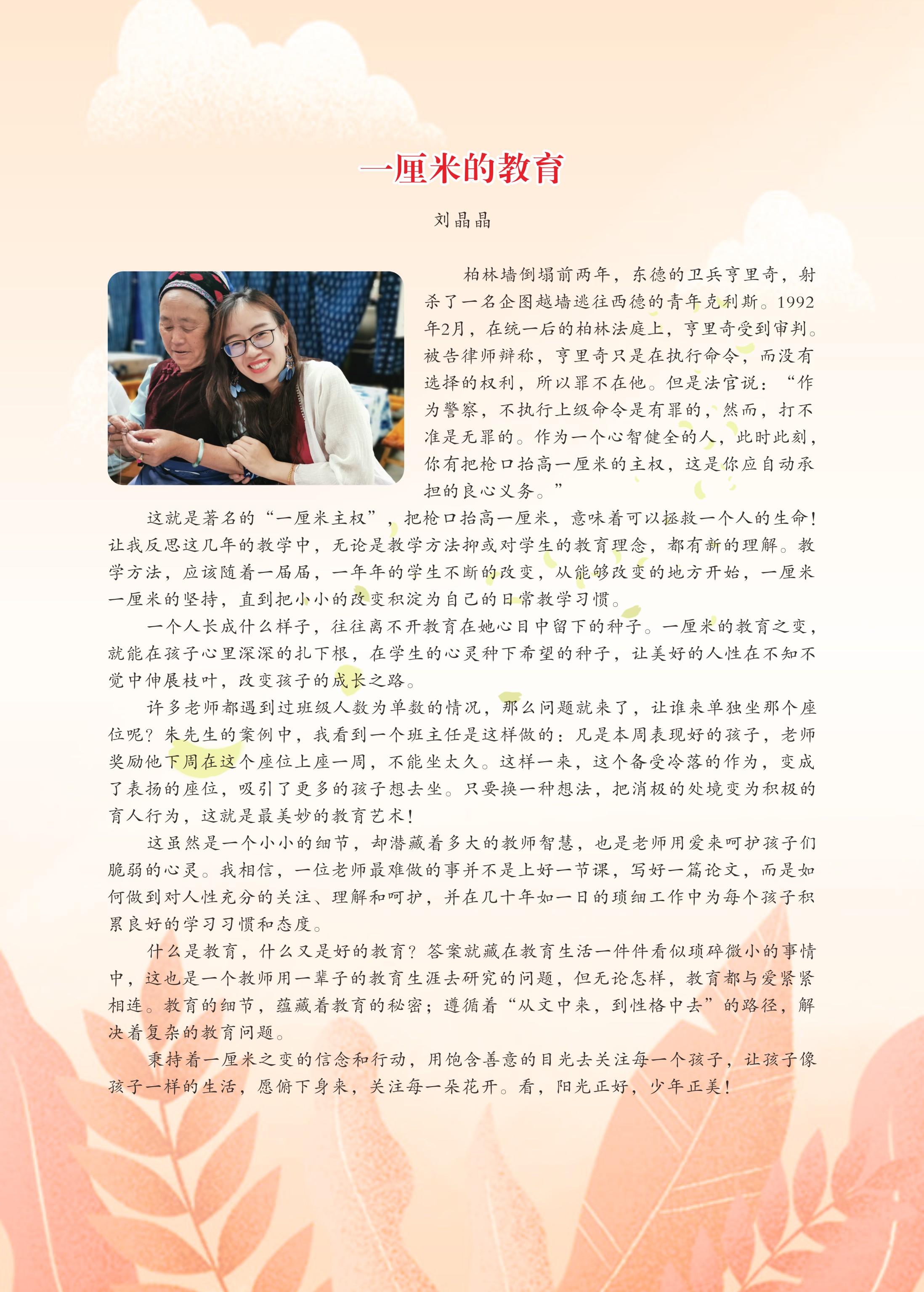 一厘米的教育

刘晶晶

柏林墙倒塌前两年，东德的卫兵亨里奇，射杀了一名企图越墙逃往西德的青年克利斯。1992年2月，在统一后的柏林法庭上，亨里奇受到审判。被告律师辩称，亨里奇只是在执行命令，而没有选择的权利，所以罪不在他。但是法官说：“作为警察，不执行上级命令是有罪的，然而，打不准是无罪的。作为一个心智健全的人，此时此刻，你有把枪口抬高一厘米的主权，这是你应自动承担的良心义务。”

这就是著名的“一厘米主权”，把枪口抬高一厘米，意味着可以拯救一个人的生命！让我反思这几年的教学中，无论是教学方法抑或对学生的教育理念，都有新的理解。教学方法，应该随着一届届，一年年的学生不断的改变，从能够改变的地方开始，一厘米一厘米的坚持，直到把小小的改变积淀为自己的日常教学习惯。

一个人长成什么样子，往往离不开教育在她心目中留下的种子。一厘米的教育之变，就能在孩子心里深深的扎下根，在学生的心灵种下希望的种子，让美好的人性在不知不觉中伸展枝叶，改变孩子的成长之路。

许多老师都遇到过班级人数为单数的情况，那么问题就来了，让谁来单独坐那个座位呢？朱先生的案例中，我看到一个班主任是这样做的：凡是本周表现好的孩子，老师奖励他下周在这个座位上座一周，不能坐太久。这样一来，这个备受冷落的作为，变成了表扬的座位，吸引了更多的孩子想去坐。只要换一种想法，把消极的处境变为积极的育人行为，这就是最美妙的教育艺术！

这虽然是一个小小的细节，却潜藏着多大的教师智慧，也是老师用爱来呵护孩子们脆弱的心灵。我相信，一位老师最难做的事并不是上好一节课，写好一篇论文，而是如何做到对人性充分的关注、理解和呵护，并在几十年如一日的琐细工作中为每个孩子积累良好的学习习惯和态度。

什么是教育，什么又是好的教育？答案就藏在教育生活一件件看似琐碎微小的事情中，这也是一个教师用一辈子的教育生涯去研究的问题，但无论怎样，教育都与爱紧紧相连。教育的细节，蕴藏着教育的秘密；遵循着“从文中来，到性格中去”的路径，解决着复杂的教育问题。

秉持着一厘米之变的信念和行动，用饱含善意的目光去关注每一个孩子，让孩子像孩子一样的生活，愿俯下身来，关注每一朵花开。看，阳光正好，少年正美！